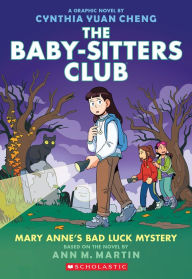 A GRAPHIC NOVEL BY
CYNTHIA YUAN CHENG

THE BABY-SITTERS CLUB

MARY ANNE'S BAD LUCK MYSTERY

BASED ON THE NOVEL BY
ANN M. MARTIN

SCHOLASTIC